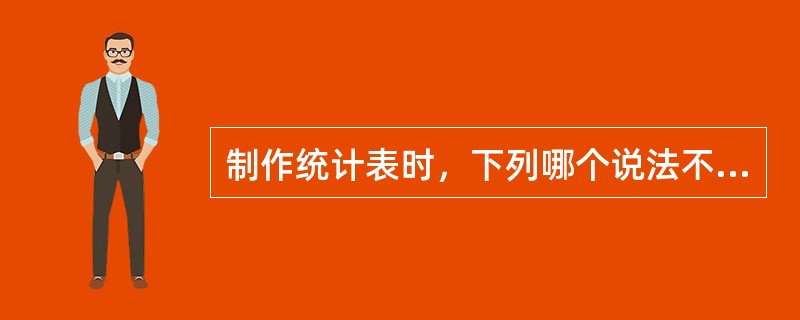 制作统计表时，下列哪个说法不...